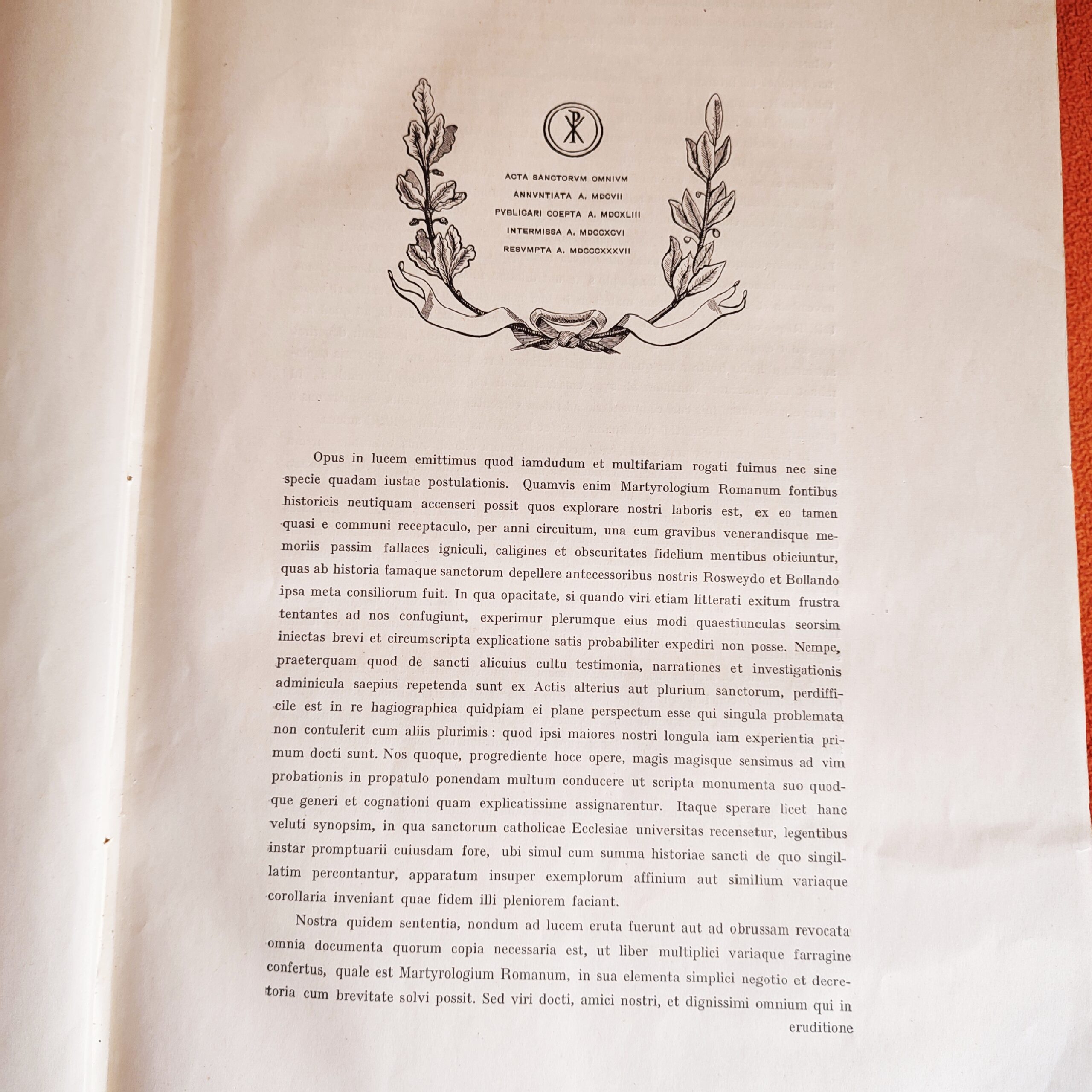 ACTA SANCTORVM OMNIVM
ANNVNTIATA A. MDCVII
PVBLICARI COEPTA A. MDCXLIII
INTERMISSA A. MDCCXCVI
RESVMPTA A. MDCCCXXXVII

Opus in lucem emittimus quod iamdudum et multifariam rogati fuimus nec sine specie quadam iustae postulationis. Quamvis enim Martyrologium Romanum fontibus historicis neutiquam accenseri possit quos explorare nostri laboris est, ex eo tamen quasi e communi receptaculo, per anni circuitum, una cum gravibus venerandisque memoriis passim fallaces igniculi, caligines et obscuritates fidelium mentibus obiciuntur, quas ab historia famaque sanctorum depellere antecessoribus nostris Rosweydo et Bollando ipsa meta consiliorum fuit. In qua opacitate, si quando viri etiam litterati exitum frustra tentantes ad nos confugiunt, experimur plerumque eius modi quaestiunculas seorsim iniectas brevi et circumscripta explicatione satis probabiliter expediri non posse. Nempe, praeterquam quod de sancti alicuius cultu testimonia, narrationes et investigationis adminicula saepius repetenda sunt ex Actis alterius aut plurium sanctorum, perdifficile est in re hagiographica quidpiam ei plane perspectum esse qui singula problemata non contulerit cum aliis plurimis : quod ipsi maiores nostri longula iam experientia primum docti sunt. Nos quoque, progrediente hoce opere, magis magisque sensimus ad vim probationis in propatulo ponendam multum conducere ut scripta monumenta suo quodque generi et cognationi quam explicatissime assignarentur. Itaque sperare licet hanc veluti synopsim, in qua sanctorum catholicae Ecclesiae universitas recensetur, legentibus instar promptuarii cuiusdam fore, ubi simul cum summa historiae sancti de quo singillatim percontantur, apparatum insuper exemplorum affinium aut similium variaque corollaria inveniant quae fidem illi pleniorem faciant.

Nostra quidem sententia, nondum ad lucem eruta fuerunt aut ad obrussam revocata omnia documenta quorum copia necessaria est, ut liber multiplici variaque farragine confertus, quale est Martyrologium Romanum, in sua elementa simplici negotio et decretoria cum brevitate solvi possit. Sed viri docti, amici nostri, et dignissimi omnium qui in

eruditione